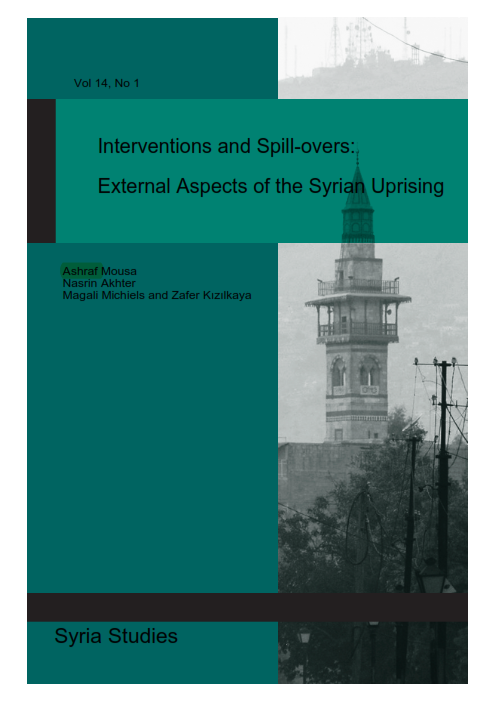 Vol 14, No 1

Interventions and Spill-overs:

External Aspects of the Syrian Uprising

Ashraf Mousa
Nasrin Akhter
Magali Michiels and Zafer Kızılkaya

Syria Studies